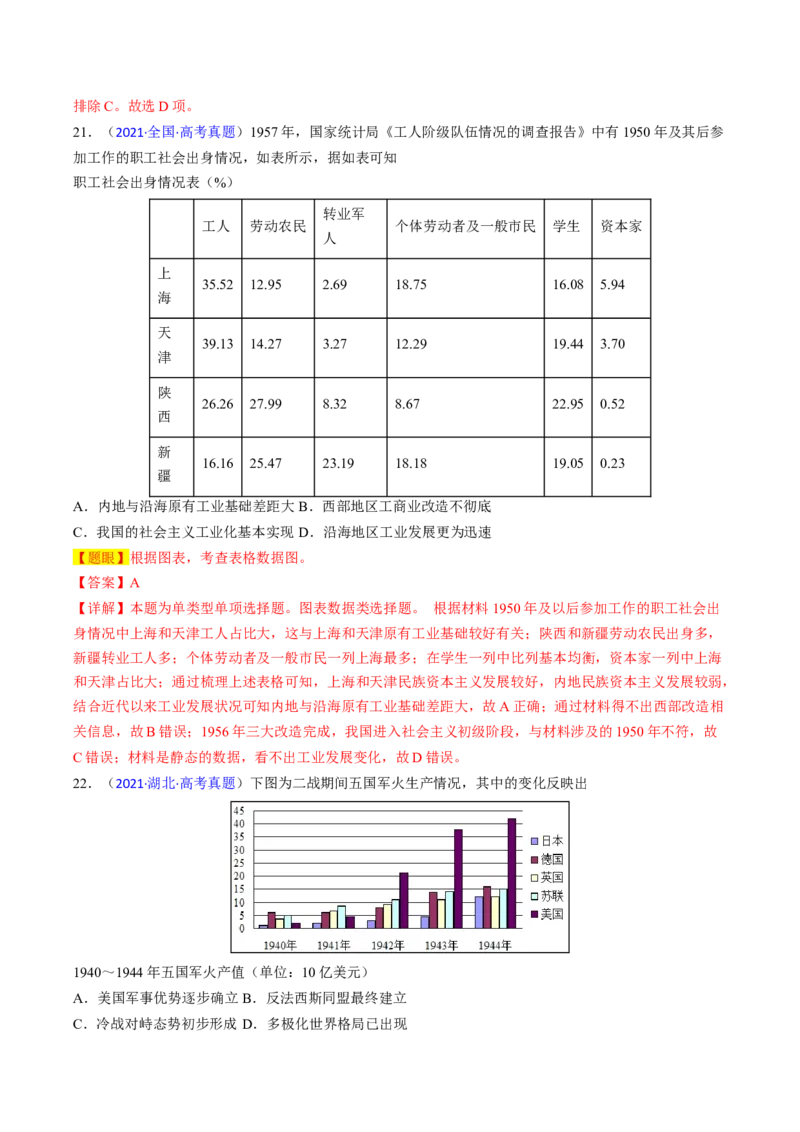 排除C。故选D项。

21.（2021·全国·高考真题）1957年，国家统计局《工人阶级队伍情况的调查报告》中有1950年及其后参加工作的职工社会出身情况，如表所示，据如表可知

职工社会出身情况表（%）

|  | 工人 | 劳动农民 | 转业军人 | 个体劳动者及一般市民 | 学生 | 资本家 |
|---|---|---|---|---|---|---|
| 上海 | 35.52 | 12.95 | 2.69 | 18.75 | 16.08 | 5.94 |
| 天津 | 39.13 | 14.27 | 3.27 | 12.29 | 19.44 | 3.70 |
| 陕西 | 26.26 | 27.99 | 8.32 | 8.67 | 22.95 | 0.52 |
| 新疆 | 16.16 | 25.47 | 23.19 | 18.18 | 19.05 | 0.23 |

A．内地与沿海原有工业基础差距大 B．西部地区工商业改造不彻底

C．我国的社会主义工业化基本实现 D．沿海地区工业发展更为迅速

【题眼】根据图表，考查表格数据图。

【答案】A

【详解】本题为单类型单项选择题。图表数据类选择题。 根据材料1950年及以后参加工作的职工社会出身情况中上海和天津工人占比大，这与上海和天津原有工业基础较好有关；陕西和新疆劳动农民出身多，新疆转业工人多；个体劳动者及一般市民一列上海最多；在学生一列中比列基本均衡，资本家一列中上海和天津占比大；通过梳理上述表格可知，上海和天津民族资本主义发展较好，内地民族资本主义发展较弱，结合近代以来工业发展状况可知内地与沿海原有工业基础差距大，故A正确；通过材料得不出西部改造相关信息，故B错误；1956年三大改造完成，我国进入社会主义初级阶段，与材料涉及的1950年不符，故C错误；材料是静态的数据，看不出工业发展变化，故D错误。

22.（2021·湖北·高考真题）下图为二战期间五国军火生产情况，其中的变化反映出

45
40
35
30
25
20
15
10
5
0
1940年 1941年 1942年 1943年 1944年
日本
德国
英国
苏联
美国

1940～1944年五国军火产值（单位：10亿美元）

A．美国军事优势逐步确立 B．反法西斯同盟最终建立

C．冷战对峙态势初步形成 D．多极化世界格局已出现